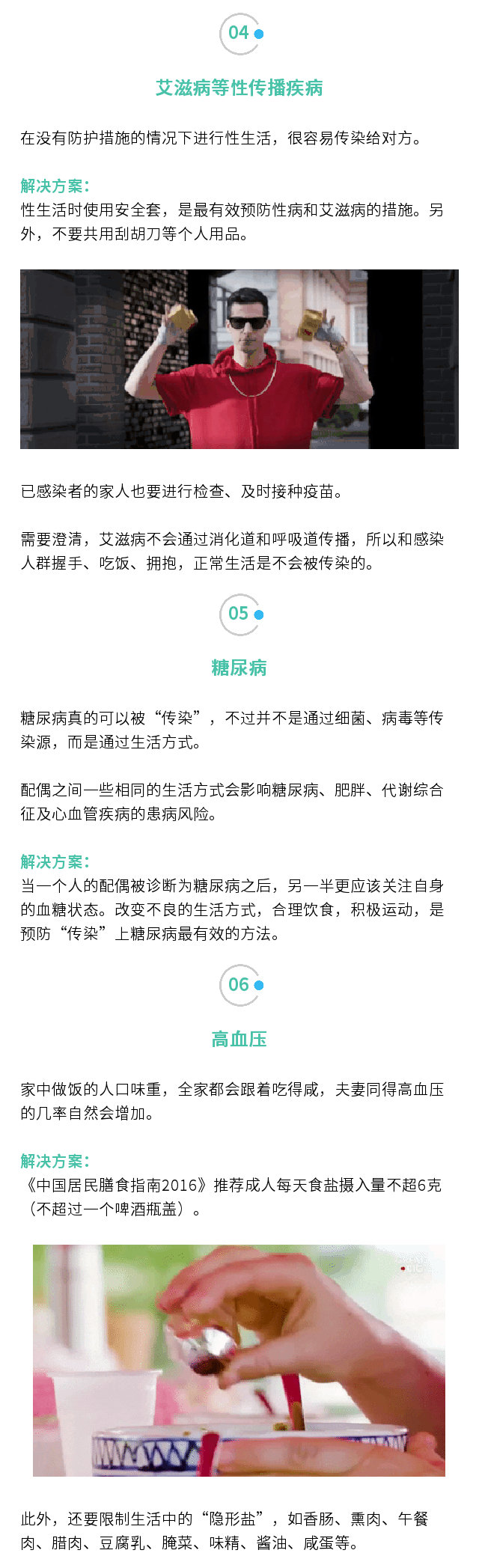 04

艾滋病等性传播疾病

在没有防护措施的情况下进行性生活，很容易传染给对方。

解决方案：
性生活时使用安全套，是最有效预防性病和艾滋病的措施。另外，不要共用刮胡刀等个人用品。

已感染者的家人也要进行检查、及时接种疫苗。

需要澄清，艾滋病不会通过消化道和呼吸道传播，所以和感染人群握手、吃饭、拥抱，正常生活是不会被传染的。

05

糖尿病

糖尿病真的可以被“传染”，不过并不是通过细菌、病毒等传染源，而是通过生活方式。

配偶之间一些相同的生活方式会影响糖尿病、肥胖、代谢综合征及心血管疾病的患病风险。

解决方案：
当一个人的配偶被诊断为糖尿病之后，另一半更应该关注自身的血糖状态。改变不良的生活方式，合理饮食，积极运动，是预防“传染”上糖尿病最有效的方法。

06

高血压

家中做饭的人口味重，全家都会跟着吃得咸，夫妻同得高血压的几率自然会增加。

解决方案：
《中国居民膳食指南2016》推荐成人每天食盐摄入量不超6克（不超过一个啤酒瓶盖）。

此外，还要限制生活中的“隐形盐”，如香肠、熏肉、午餐肉、腊肉、豆腐乳、腌菜、味精、酱油、咸蛋等。